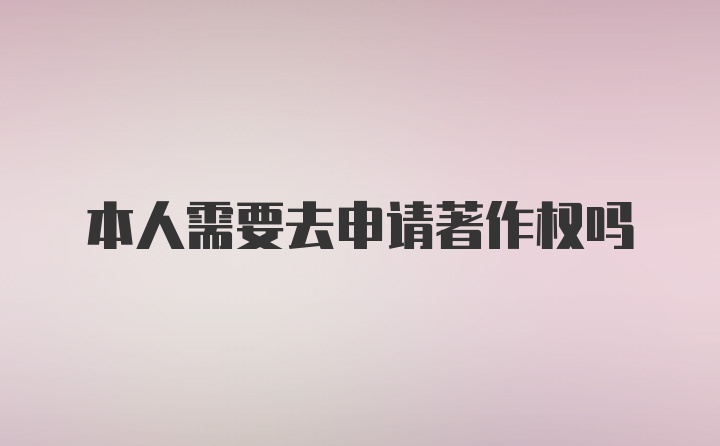 本人需要去申请著作权吗